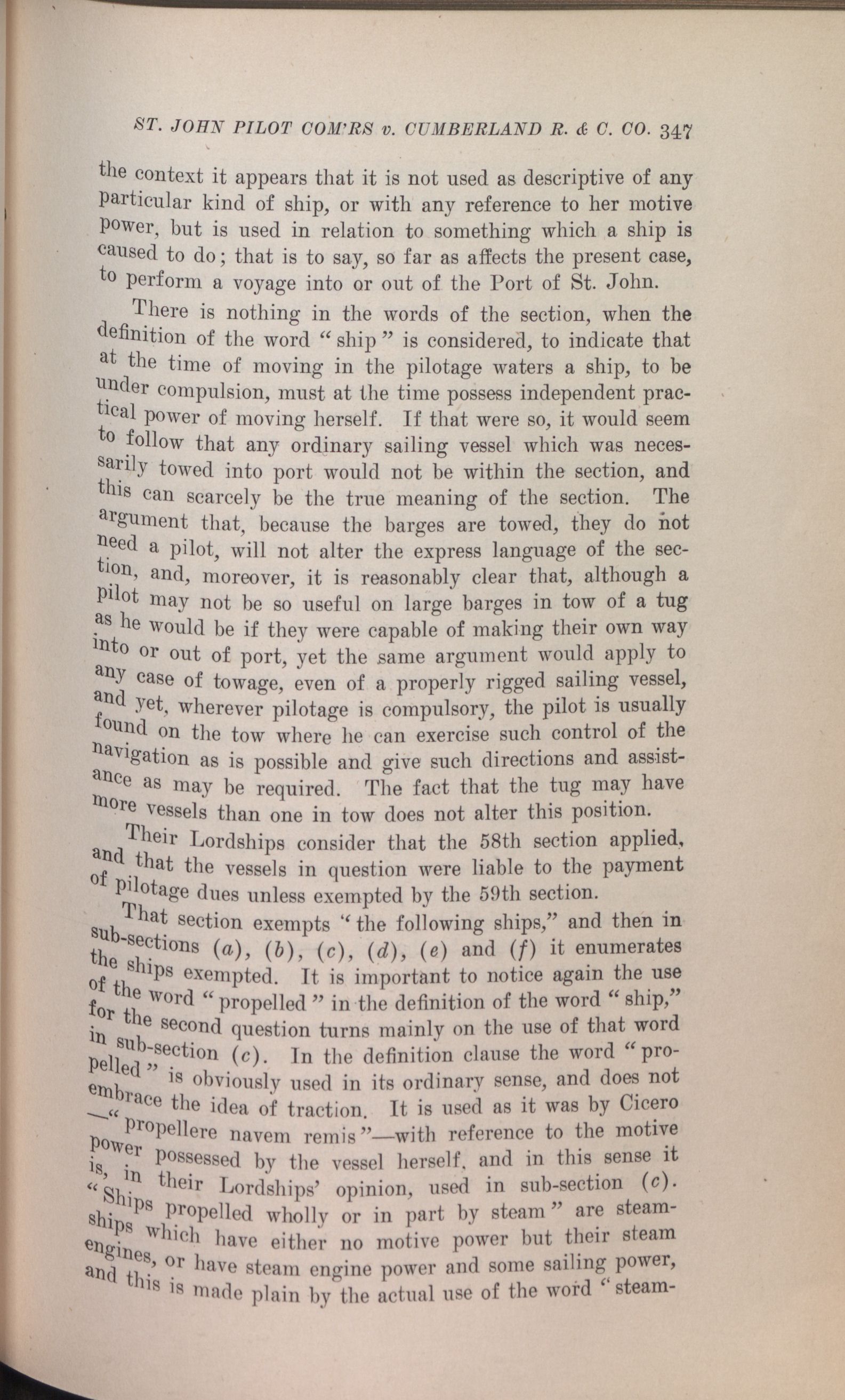 ST. JOHN PILOT COM'RS v. CUMBERLAND R. & C. CO. 347

the context it appears that it is not used as descriptive of any particular kind of ship, or with any reference to her motive power, but is used in relation to something which a ship is caused to do; that is to say, so far as affects the present case, to perform a voyage into or out of the Port of St. John.

There is nothing in the words of the section, when the definition of the word "ship" is considered, to indicate that at the time of moving in the pilotage waters a ship, to be under compulsion, must at the time possess independent practical power of moving herself. If that were so, it would seem to follow that any ordinary sailing vessel which was necessarily towed into port would not be within the section, and this can scarcely be the true meaning of the section. The argument that, because the barges are towed, they do not need a pilot, will not alter the express language of the section, and, moreover, it is reasonably clear that, although a pilot may not be so useful on large barges in tow of a tug as he would be if they were capable of making their own way into or out of port, yet the same argument would apply to any case of towage, even of a properly rigged sailing vessel, and yet, wherever pilotage is compulsory, the pilot is usually found on the tow where he can exercise such control of the navigation as is possible and give such directions and assistance as may be required. The fact that the tug may have more vessels than one in tow does not alter this position.

Their Lordships consider that the 58th section applied, and that the vessels in question were liable to the payment of pilotage dues unless exempted by the 59th section.

That section exempts "the following ships," and then in sub-sections (a), (b), (c), (d), (e) and (f) it enumerates the ships exempted. It is important to notice again the use of the word "propelled" in the definition of the word "ship," for the second question turns mainly on the use of that word in sub-section (c). In the definition clause the word "propelled" is obviously used in its ordinary sense, and does not embrace the idea of traction. It is used as it was by Cicero —"propellere navem remis"—with reference to the motive power possessed by the vessel herself, and in this sense it is, in their Lordships' opinion, used in sub-section (c). "Ships propelled wholly or in part by steam" are steamships which have either no motive power but their steam engines, or have steam engine power and some sailing power, and this is made plain by the actual use of the word "steam-